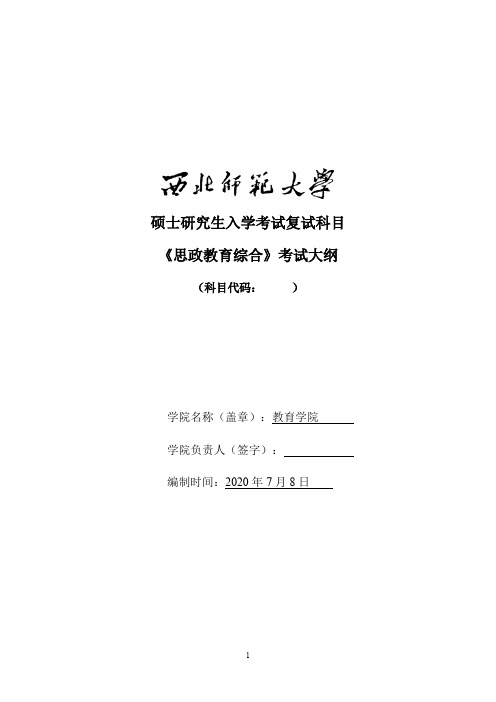 西北师范大学

硕士研究生入学考试复试科目

《思政教育综合》考试大纲

（科目代码：　　）

学院名称（盖章）：教育学院

学院负责人（签字）：

编制时间：2020 年 7 月 8 日

1